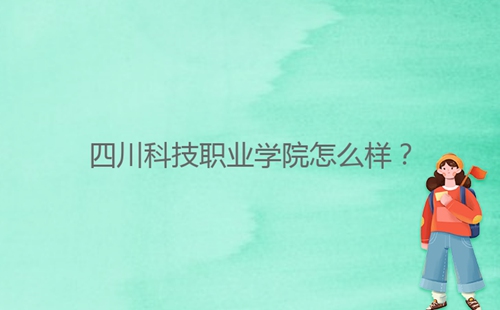 四川科技职业学院怎么样？